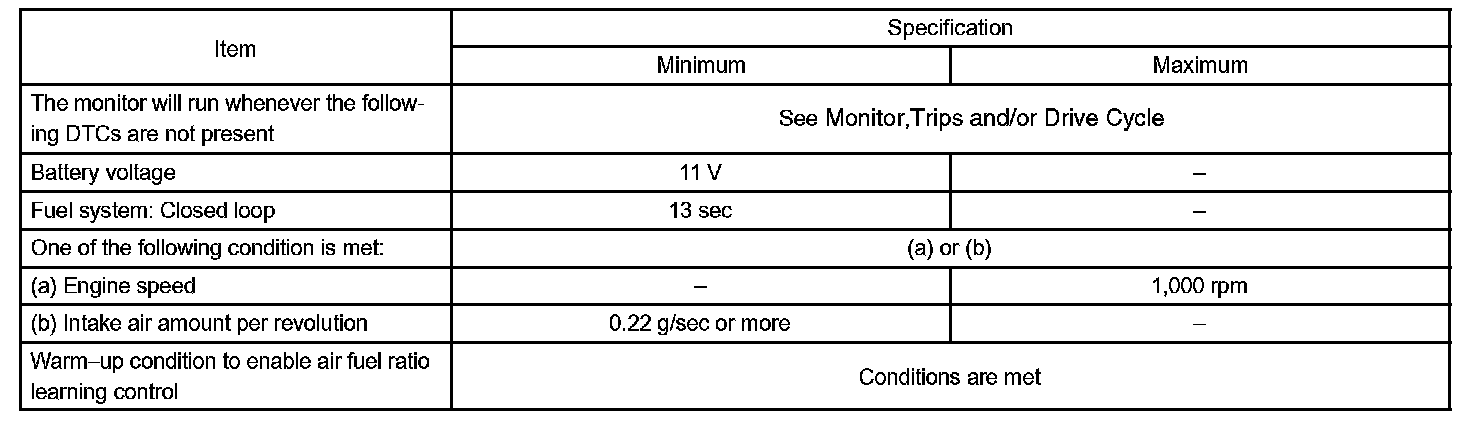 | Item | Specification | |
|---|---|---|
| | Minimum | Maximum |
| The monitor will run whenever the following DTCs are not present | See Monitor,Trips and/or Drive Cycle | |
| Battery voltage | 11 V | – |
| Fuel system: Closed loop | 13 sec | – |
| One of the following condition is met: | (a) or (b) | |
| (a) Engine speed | – | 1,000 rpm |
| (b) Intake air amount per revolution | 0.22 g/sec or more | – |
| Warm–up condition to enable air fuel ratio learning control | Conditions are met | |